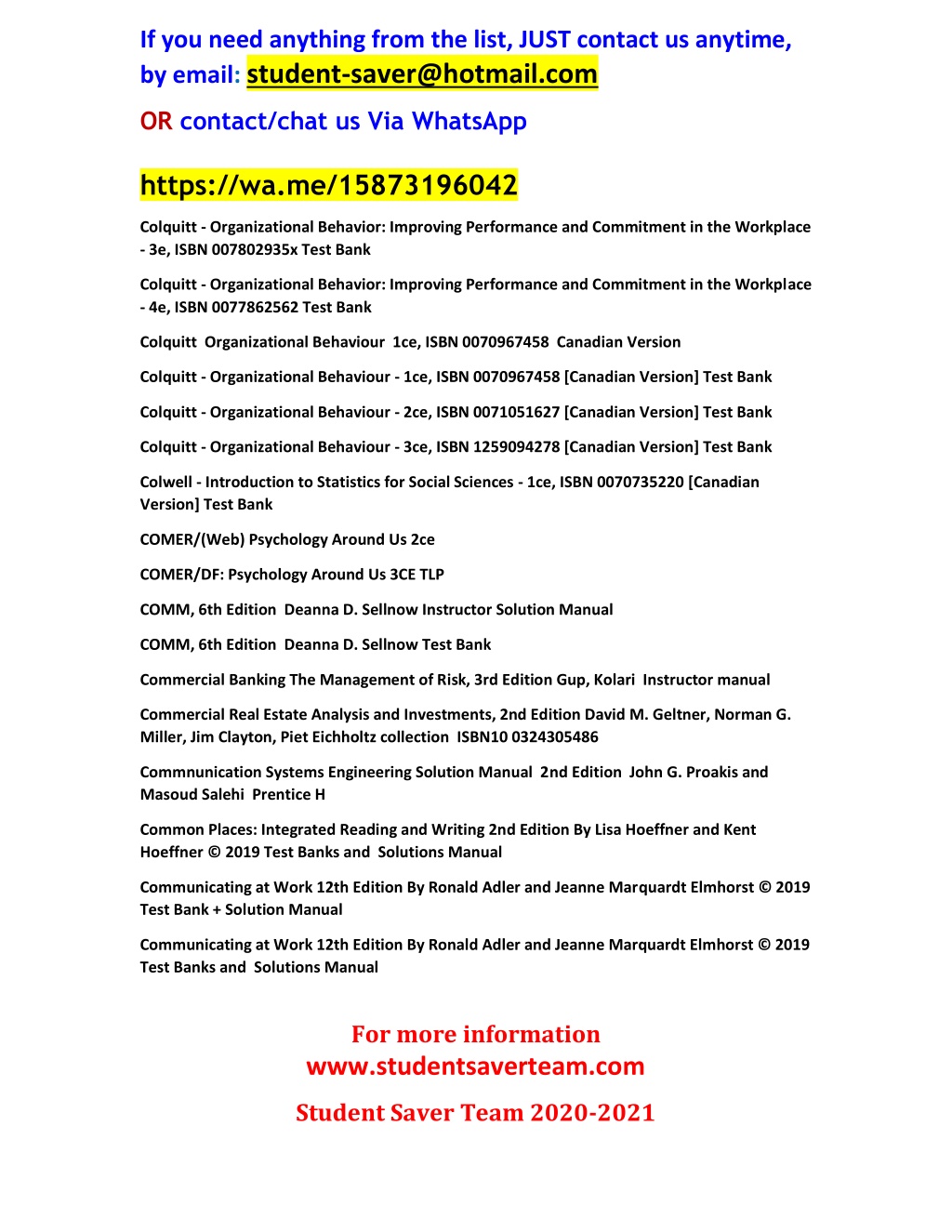 If you need anything from the list, JUST contact us anytime, by email: student-saver@hotmail.com

OR contact/chat us Via WhatsApp

https://wa.me/15873196042

Colquitt - Organizational Behavior: Improving Performance and Commitment in the Workplace - 3e, ISBN 007802935x Test Bank

Colquitt - Organizational Behavior: Improving Performance and Commitment in the Workplace - 4e, ISBN 0077862562 Test Bank

Colquitt Organizational Behaviour 1ce, ISBN 0070967458 Canadian Version

Colquitt - Organizational Behaviour - 1ce, ISBN 0070967458 [Canadian Version] Test Bank

Colquitt - Organizational Behaviour - 2ce, ISBN 0071051627 [Canadian Version] Test Bank

Colquitt - Organizational Behaviour - 3ce, ISBN 1259094278 [Canadian Version] Test Bank

Colwell - Introduction to Statistics for Social Sciences - 1ce, ISBN 0070735220 [Canadian Version] Test Bank

COMER/(Web) Psychology Around Us 2ce

COMER/DF: Psychology Around Us 3CE TLP

COMM, 6th Edition Deanna D. Sellnow Instructor Solution Manual

COMM, 6th Edition Deanna D. Sellnow Test Bank

Commercial Banking The Management of Risk, 3rd Edition Gup, Kolari Instructor manual

Commercial Real Estate Analysis and Investments, 2nd Edition David M. Geltner, Norman G. Miller, Jim Clayton, Piet Eichholtz collection ISBN10 0324305486

Commnunication Systems Engineering Solution Manual 2nd Edition John G. Proakis and Masoud Salehi Prentice H

Common Places: Integrated Reading and Writing 2nd Edition By Lisa Hoeffner and Kent Hoeffner © 2019 Test Banks and Solutions Manual

Communicating at Work 12th Edition By Ronald Adler and Jeanne Marquardt Elmhorst © 2019 Test Bank + Solution Manual

Communicating at Work 12th Edition By Ronald Adler and Jeanne Marquardt Elmhorst © 2019 Test Banks and Solutions Manual

For more information
www.studentsaverteam.com

Student Saver Team 2020-2021